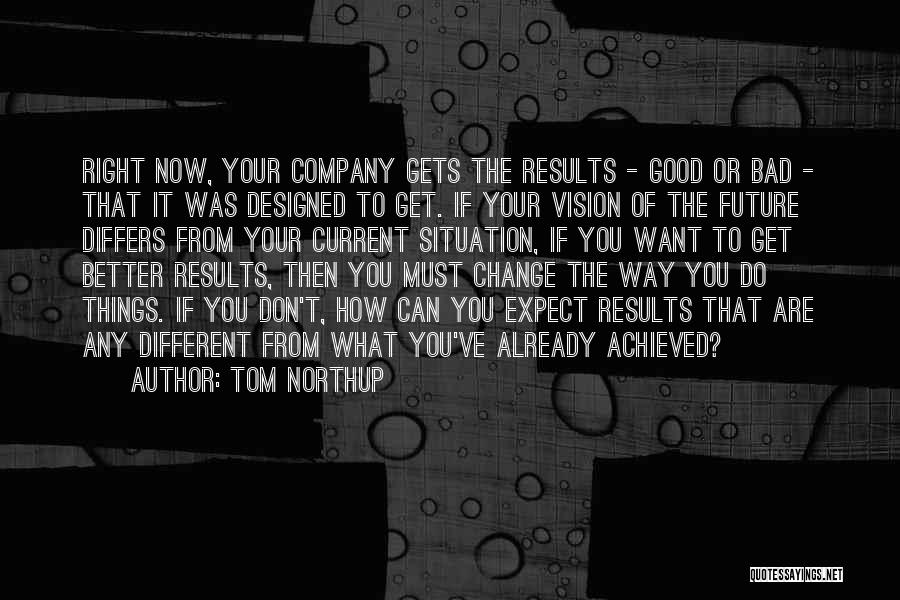 RIGHT NOW, YOUR COMPANY GETS THE RESULTS - GOOD OR BAD - THAT IT WAS DESIGNED TO GET. IF YOUR VISION OF THE FUTURE DIFFERS FROM YOUR CURRENT SITUATION, IF YOU WANT TO GET BETTER RESULTS, THEN YOU MUST CHANGE THE WAY YOU DO THINGS. IF YOU DON'T, HOW CAN YOU EXPECT RESULTS THAT ARE ANY DIFFERENT FROM WHAT YOU'VE ALREADY ACHIEVED?

AUTHOR: TOM NORTHUP

QUOTESSAYINGS.NET